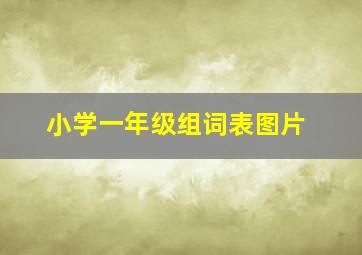 小学一年级组词表图片